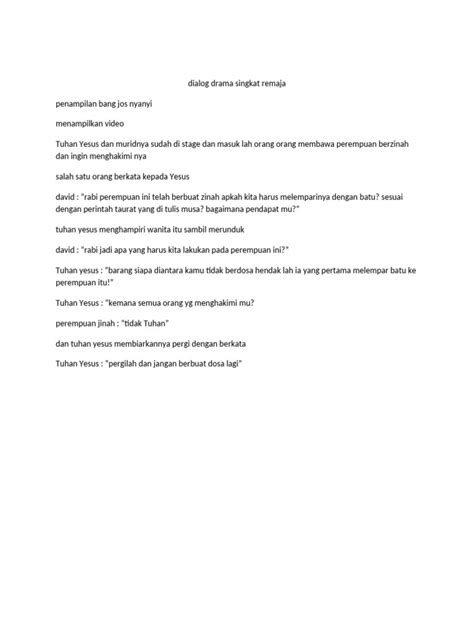 dialog drama singkat remaja

penampilan bang jos nyanyi

menampilkan video

Tuhan Yesus dan muridnya sudah di stage dan masuk lah orang orang membawa perempuan berzinah dan ingin menghakimi nya

salah satu orang berkata kepada Yesus

david : "rabi perempuan ini telah berbuat zinah apkah kita harus melemparinya dengan batu? sesuai dengan perintah taurat yang di tulis musa? bagaimana pendapat mu?"

tuhan yesus menghampiri wanita itu sambil merunduk

david : "rabi jadi apa yang harus kita lakukan pada perempuan ini?"

Tuhan yesus : "barang siapa diantara kamu tidak berdosa hendak lah ia yang pertama melempar batu ke perempuan itu!"

Tuhan Yesus : "kemana semua orang yg menghakimi mu?

perempuan jinah : "tidak Tuhan"

dan tuhan yesus membiarkannya pergi dengan berkata

Tuhan Yesus : "pergilah dan jangan berbuat dosa lagi"